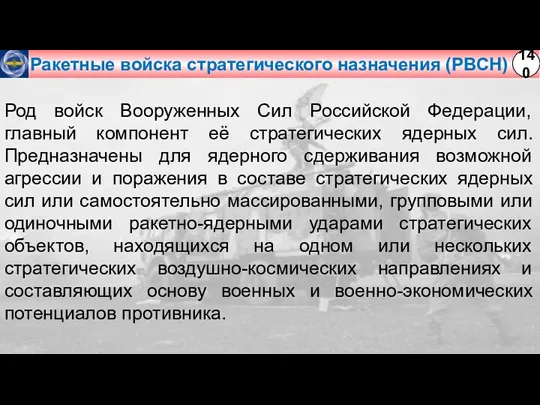 Ракетные войска стратегического назначения (РВСН)

140

Род войск Вооруженных Сил Российской Федерации, главный компонент её стратегических ядерных сил. Предназначены для ядерного сдерживания возможной агрессии и поражения в составе стратегических ядерных сил или самостоятельно массированными, групповыми или одиночными ракетно-ядерными ударами стратегических объектов, находящихся на одном или нескольких стратегических воздушно-космических направлениях и составляющих основу военных и военно-экономических потенциалов противника.